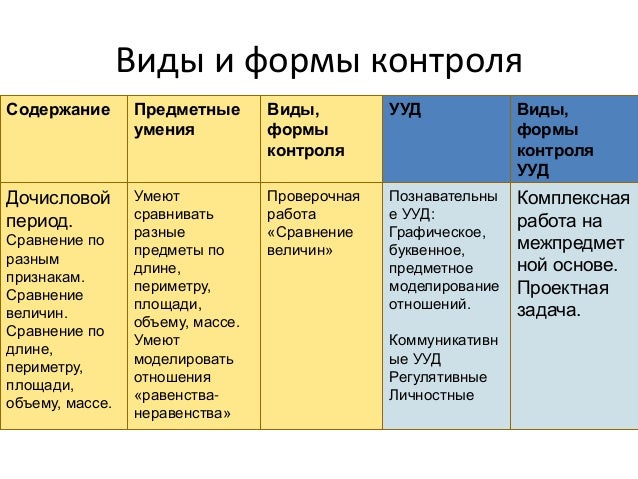 Виды и формы контроля

| Содержание | Предметные умения | Виды, формы контроля | УУД | Виды, формы контроля УУД |
|---|---|---|---|---|
| Дочисловой период. Сравнение по разным признакам. Сравнение величин. Сравнение по длине, периметру, площади, объему, массе. | Умеют сравнивать разные предметы по длине, периметру, площади, объему, массе. Умеют моделировать отношения «равенства-неравенства» | Проверочная работа «Сравнение величин» | Познавательные УУД: Графическое, буквенное, предметное моделирование отношений. Коммуникативные УУД Регулятивные Личностные | Комплексная работа на межпредметной основе. Проектная задача. |